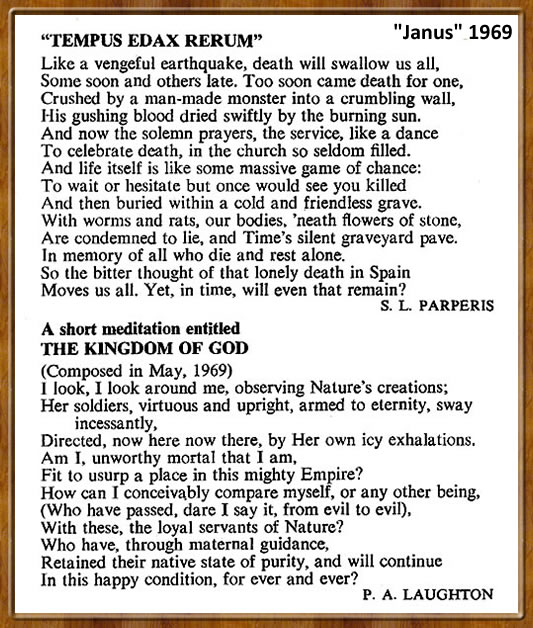 "Janus" 1969

"TEMPUS EDAX RERUM"

Like a vengeful earthquake, death will swallow us all,
Some soon and others late. Too soon came death for one,
Crushed by a man-made monster into a crumbling wall,
His gushing blood dried swiftly by the burning sun.
And now the solemn prayers, the service, like a dance
To celebrate death, in the church so seldom filled.
And life itself is like some massive game of chance:
To wait or hesitate but once would see you killed
And then buried within a cold and friendless grave.
With worms and rats, our bodies, 'neath flowers of stone,
Are condemned to lie, and Time's silent graveyard pave.
In memory of all who die and rest alone.
So the bitter thought of that lonely death in Spain
Moves us all. Yet, in time, will even that remain?

S. L. PARPERIS

A short meditation entitled
THE KINGDOM OF GOD

(Composed in May, 1969)
I look, I look around me, observing Nature's creations;
Her soldiers, virtuous and upright, armed to eternity, sway incessantly,
Directed, now here now there, by Her own icy exhalations.
Am I, unworthy mortal that I am,
Fit to usurp a place in this mighty Empire?
How can I conceivably compare myself, or any other being,
(Who have passed, dare I say it, from evil to evil),
With these, the loyal servants of Nature?
Who have, through maternal guidance,
Retained their native state of purity, and will continue
In this happy condition, for ever and ever?

P. A. LAUGHTON